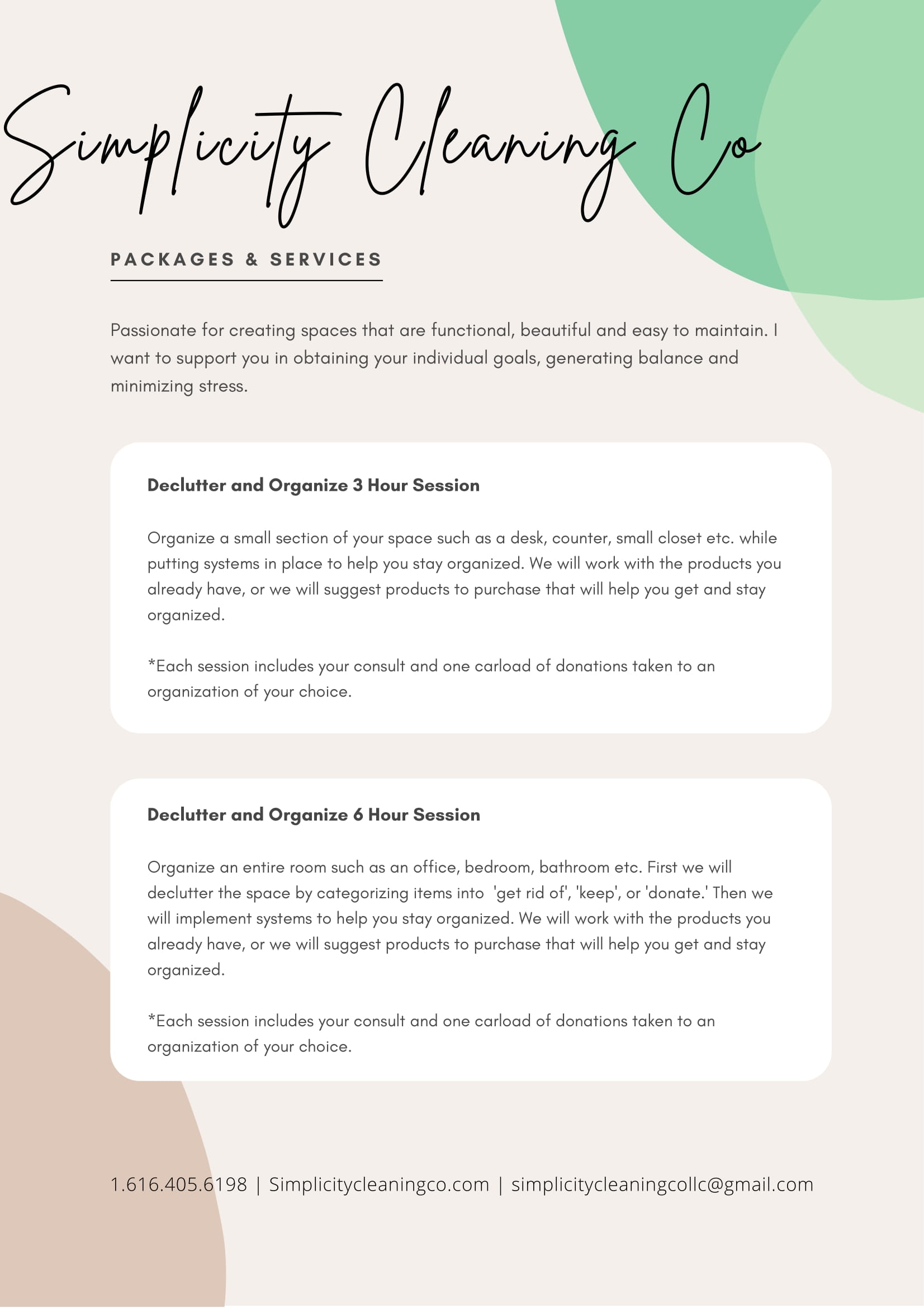 Simplicity Cleaning Co

PACKAGES & SERVICES

Passionate for creating spaces that are functional, beautiful and easy to maintain. I want to support you in obtaining your individual goals, generating balance and minimizing stress.

Declutter and Organize 3 Hour Session

Organize a small section of your space such as a desk, counter, small closet etc. while putting systems in place to help you stay organized. We will work with the products you already have, or we will suggest products to purchase that will help you get and stay organized.

*Each session includes your consult and one carload of donations taken to an organization of your choice.

Declutter and Organize 6 Hour Session

Organize an entire room such as an office, bedroom, bathroom etc. First we will declutter the space by categorizing items into 'get rid of', 'keep', or 'donate.' Then we will implement systems to help you stay organized. We will work with the products you already have, or we will suggest products to purchase that will help you get and stay organized.

*Each session includes your consult and one carload of donations taken to an organization of your choice.

1.616.405.6198 | Simplicitycleaningco.com | simplicitycleaningcollc@gmail.com